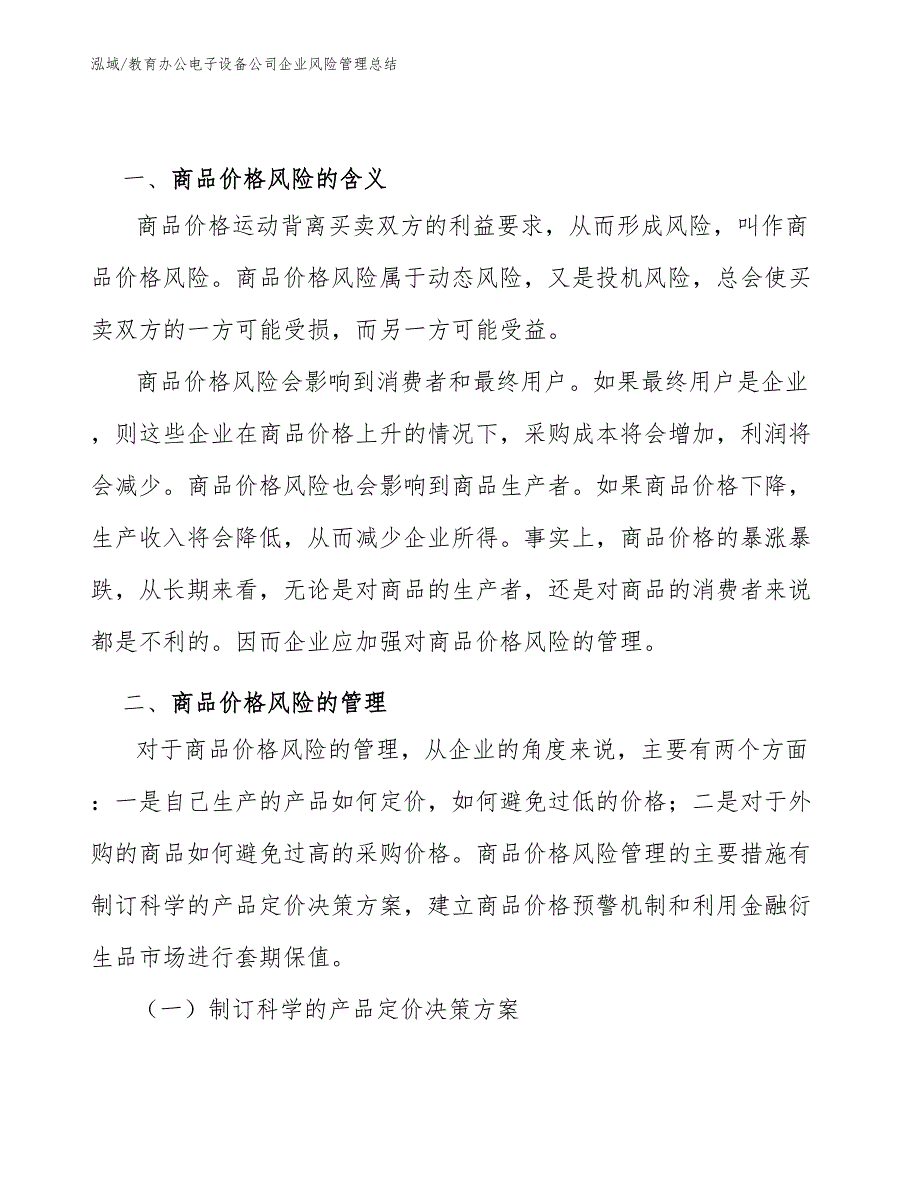 泓域/教育办公电子设备公司企业风险管理总结

一、商品价格风险的含义

商品价格运动背离买卖双方的利益要求，从而形成风险，叫作商品价格风险。商品价格风险属于动态风险，又是投机风险，总会使买卖双方的一方可能受损，而另一方可能受益。

商品价格风险会影响到消费者和最终用户。如果最终用户是企业，则这些企业在商品价格上升的情况下，采购成本将会增加，利润将会减少。商品价格风险也会影响到商品生产者。如果商品价格下降，生产收入将会降低，从而减少企业所得。事实上，商品价格的暴涨暴跌，从长期来看，无论是对商品的生产者，还是对商品的消费者来说都是不利的。因而企业应加强对商品价格风险的管理。

二、商品价格风险的管理

对于商品价格风险的管理，从企业的角度来说，主要有两个方面：一是自己生产的产品如何定价，如何避免过低的价格；二是对于外购的商品如何避免过高的采购价格。商品价格风险管理的主要措施有制订科学的产品定价决策方案，建立商品价格预警机制和利用金融衍生品市场进行套期保值。

（一）制订科学的产品定价决策方案